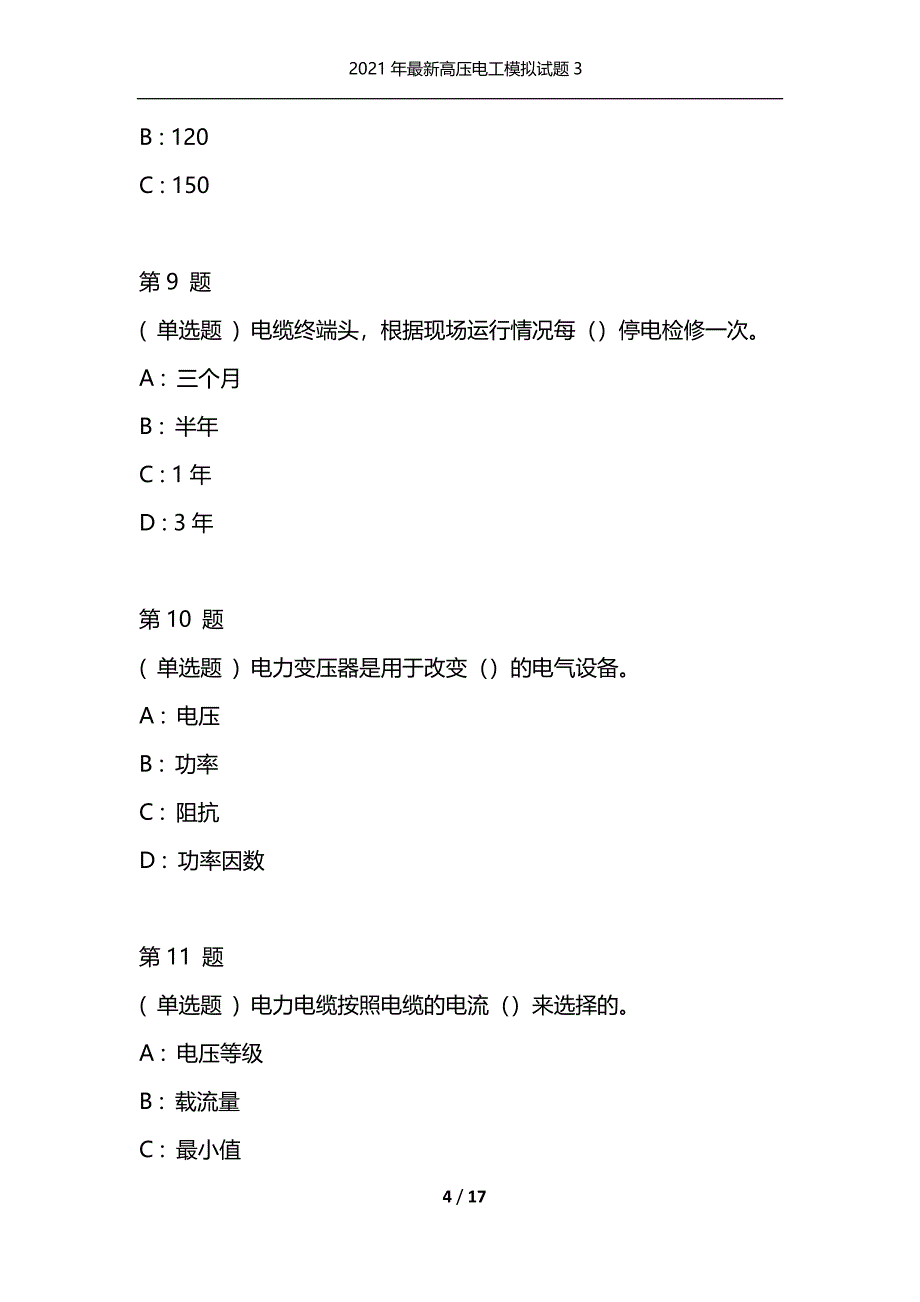 2021 年最新高压电工模拟试题 3

B : 120

C : 150

第 9 题

( 单选题 ) 电缆终端头，根据现场运行情况每（）停电检修一次。

A : 三个月

B : 半年

C : 1 年

D : 3 年

第 10 题

( 单选题 ) 电力变压器是用于改变（）的电气设备。

A : 电压

B : 功率

C : 阻抗

D : 功率因数

第 11 题

( 单选题 ) 电力电缆按照电缆的电流（）来选择的。

A : 电压等级

B : 载流量

C : 最小值

4 / 17